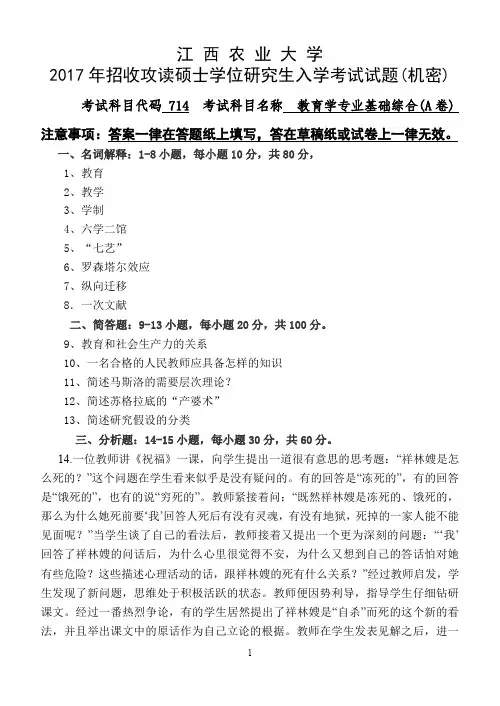 江 西 农 业 大 学
2017 年招收攻读硕士学位研究生入学考试试题(机密)

考试科目代码 714 考试科目名称 教育学专业基础综合(A 卷)

注意事项：答案一律在答题纸上填写，答在草稿纸或试卷上一律无效。

一、名词解释：1-8 小题，每小题 10 分，共 80 分，

1、教育

2、教学

3、学制

4、六学二馆

5、“七艺”

6、罗森塔尔效应

7、纵向迁移

8、一次文献

二、简答题：9-13 小题，每小题 20 分，共 100 分。

9、教育和社会生产力的关系

10、一名合格的人民教师应具备怎样的知识

11、简述马斯洛的需要层次理论？

12、简述苏格拉底的“产婆术”

13、简述研究假设的分类

三、分析题：14-15 小题，每小题 30 分，共 60 分。

14.一位教师讲《祝福》一课，向学生提出一道很有意思的思考题：“祥林嫂是怎么死的？”这个问题在学生看来似乎是没有疑问的。有的回答是“冻死的”，有的回答是“饿死的”，也有的说“穷死的”。教师紧接着问：“既然祥林嫂是冻死的、饿死的，那么为什么她死前要‘我’回答人死后有没有灵魂，有没有地狱，死掉的一家人能不能见面呢？”当学生谈了自己的看法后，教师接着又提出一个更为深刻的问题：“‘我’回答了祥林嫂的问话后，为什么心里很觉得不安，为什么又想到自己的答话怕对她有些危险？这些描述心理活动的话，跟祥林嫂的死有什么关系？”经过教师启发，学生发现了新问题，思维处于积极活跃的状态。教师便因势利导，指导学生仔细钻研课文。经过一番热烈争论，有的学生居然提出了祥林嫂是“自杀”而死的这个新的看法，并且举出课文中的原话作为自己立论的根据。教师在学生发表见解之后，进一

1